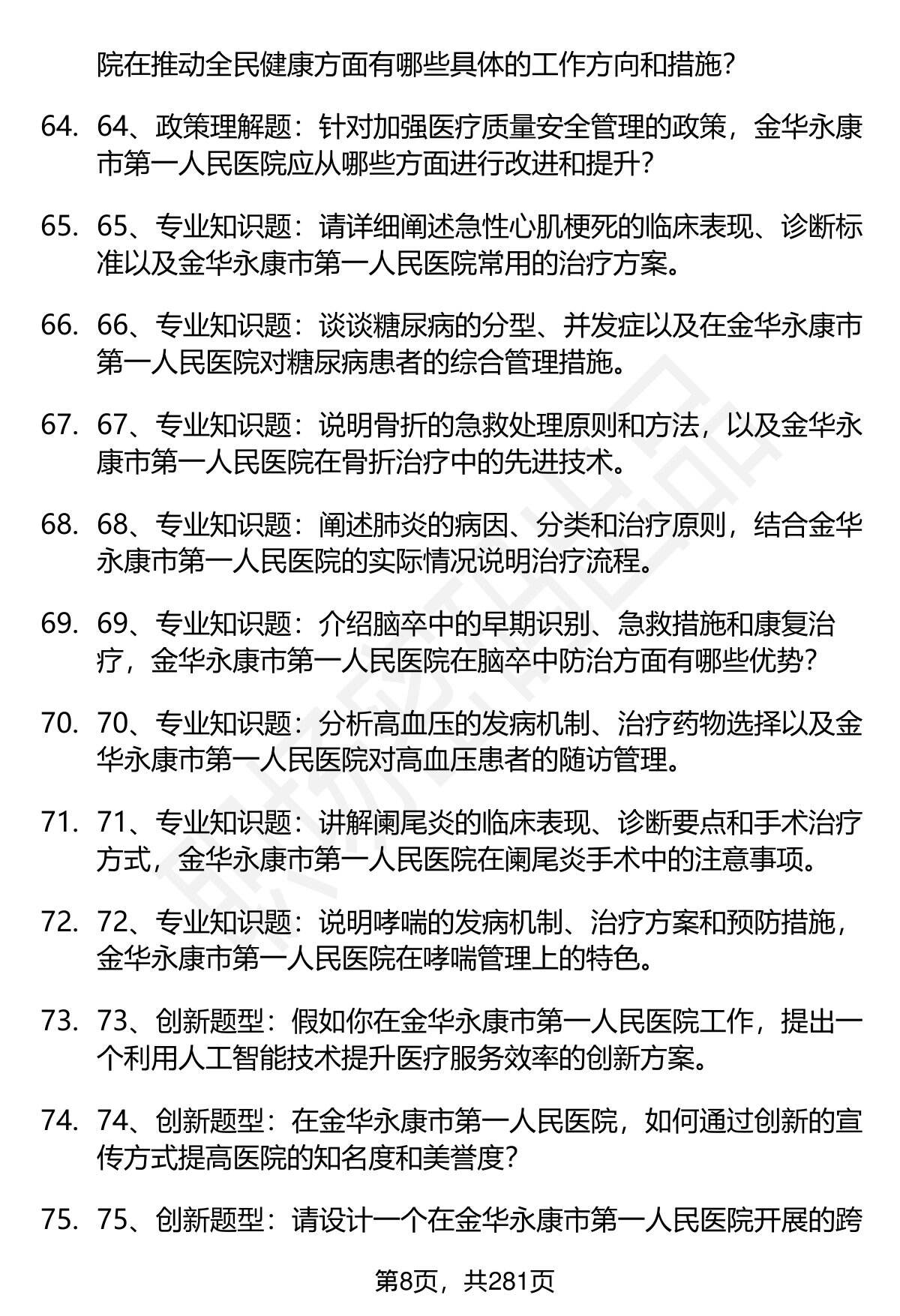 院在推动全民健康方面有哪些具体的工作方向和措施?

64. 64、政策理解题：针对加强医疗质量安全管理的政策，金华永康市第一人民医院应从哪些方面进行改进和提升?

65. 65、专业知识题：请详细阐述急性心肌梗死的临床表现、诊断标准以及金华永康市第一人民医院常用的治疗方案。

66. 66、专业知识题：谈谈糖尿病的分型、并发症以及在金华永康市第一人民医院对糖尿病患者的综合管理措施。

67. 67、专业知识题：说明骨折的急救处理原则和方法，以及金华永康市第一人民医院在骨折治疗中的先进技术。

68. 68、专业知识题：阐述肺炎的病因、分类和治疗原则，结合金华永康市第一人民医院的实际情况说明治疗流程。

69. 69、专业知识题：介绍脑卒中的早期识别、急救措施和康复治疗，金华永康市第一人民医院在脑卒中防治方面有哪些优势?

70. 70、专业知识题：分析高血压的发病机制、治疗药物选择以及金华永康市第一人民医院对高血压患者的随访管理。

71. 71、专业知识题：讲解阑尾炎的临床表现、诊断要点和手术治疗方式，金华永康市第一人民医院在阑尾炎手术中的注意事项。

72. 72、专业知识题：说明哮喘的发病机制、治疗方案和预防措施，金华永康市第一人民医院在哮喘管理上的特色。

73. 73、创新题型：假如你在金华永康市第一人民医院工作，提出一个利用人工智能技术提升医疗服务效率的创新方案。

74. 74、创新题型：在金华永康市第一人民医院，如何通过创新的宣传方式提高医院的知名度和美誉度?

75. 75、创新题型：请设计一个在金华永康市第一人民医院开展的跨

第8页，共281页